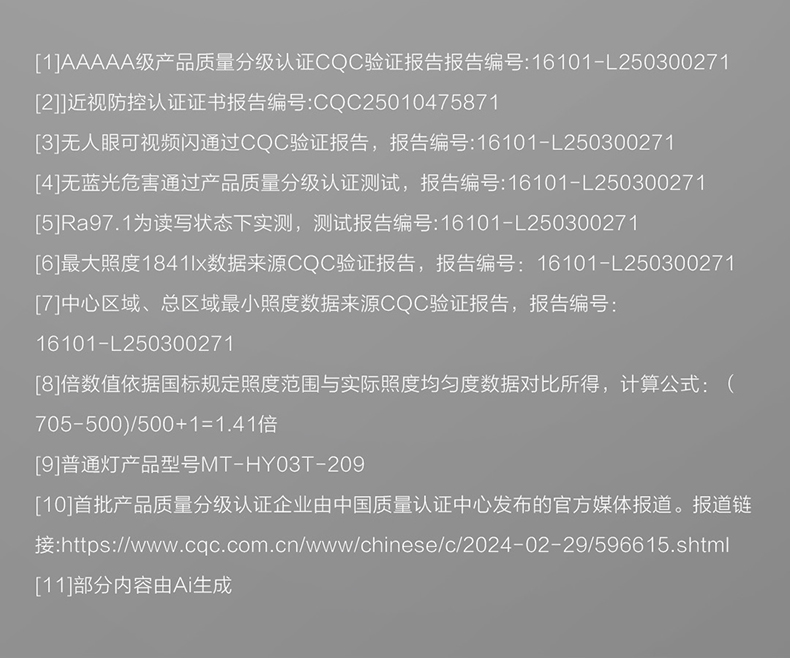 [1]AAAAA级产品质量分级认证CQC验证报告报告编号:16101-L250300271

[2]]近视防控认证证书报告编号:CQC25010475871

[3]无人眼可视频闪通过CQC验证报告，报告编号:16101-L250300271

[4]无蓝光危害通过产品质量分级认证测试，报告编号:16101-L250300271

[5]Ra97.1为读写状态下实测，测试报告编号:16101-L250300271

[6]最大照度1841lx数据来源CQC验证报告，报告编号：16101-L250300271

[7]中心区域、总区域最小照度数据来源CQC验证报告，报告编号：16101-L250300271

[8]倍数值依据国标规定照度范围与实际照度均匀度数据对比所得，计算公式：(705-500)/500+1=1.41倍

[9]普通灯产品型号MT-HY03T-209

[10]首批产品质量分级认证企业由中国质量认证中心发布的官方媒体报道。报道链接:https://www.cqc.com.cn/www/chinese/c/2024-02-29/596615.shtml

[11]部分内容由Ai生成